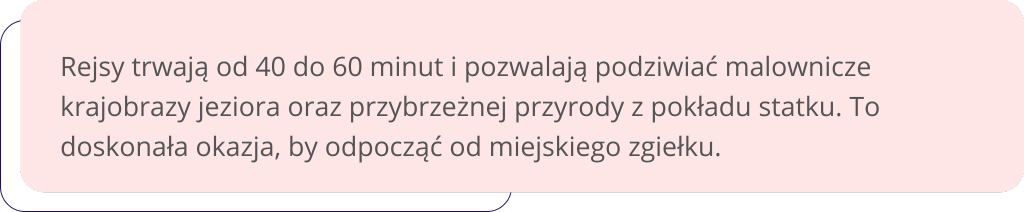 Rejsy trwają od 40 do 60 minut i pozwalają podziwiać malownicze krajobrazy jeziora oraz przybrzeżnej przyrody z pokładu statku. To doskonała okazja, by odpocząć od miejskiego zgiełku.